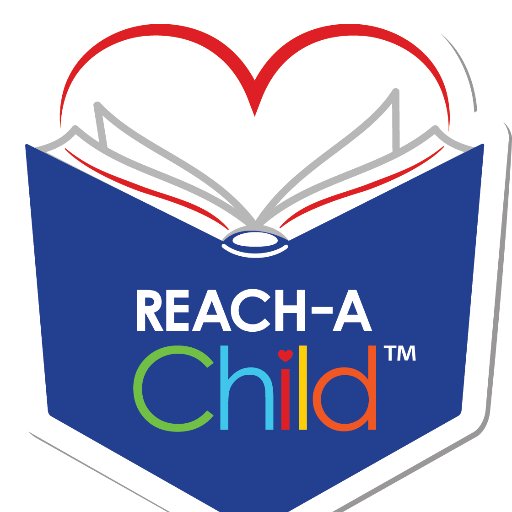 REACH-A
Child™